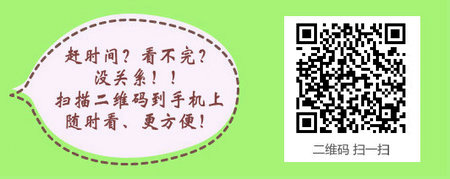 赶时间？看不完？
没关系！！
扫描二维码到手机上
随时看、更方便！

二维码 扫一扫